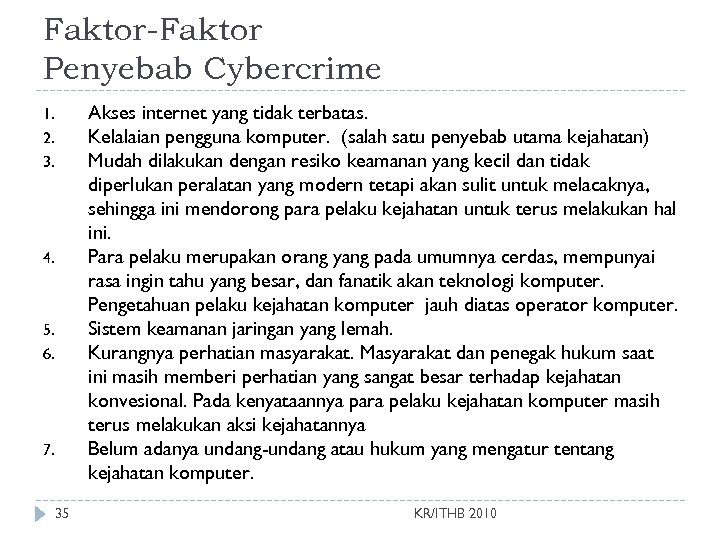 Faktor-Faktor
Penyebab Cybercrime

1. Akses internet yang tidak terbatas.
2. Kelalaian pengguna komputer. (salah satu penyebab utama kejahatan)
3. Mudah dilakukan dengan resiko keamanan yang kecil dan tidak diperlukan peralatan yang modern tetapi akan sulit untuk melacaknya, sehingga ini mendorong para pelaku kejahatan untuk terus melakukan hal ini.
4. Para pelaku merupakan orang yang pada umumnya cerdas, mempunyai rasa ingin tahu yang besar, dan fanatik akan teknologi komputer. Pengetahuan pelaku kejahatan komputer jauh diatas operator komputer.
5. Sistem keamanan jaringan yang lemah.
6. Kurangnya perhatian masyarakat. Masyarakat dan penegak hukum saat ini masih memberi perhatian yang sangat besar terhadap kejahatan konvesional. Pada kenyataannya para pelaku kejahatan komputer masih terus melakukan aksi kejahatannya
7. Belum adanya undang-undang atau hukum yang mengatur tentang kejahatan komputer.

35 KR/ITHB 2010